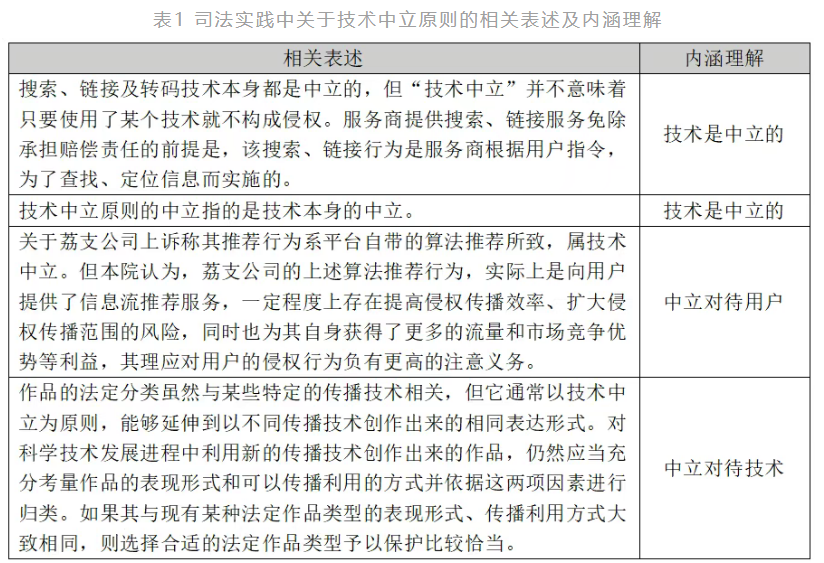 表1 司法实践中关于技术中立原则的相关表述及内涵理解

| 相关表述 | 内涵理解 |
|---|---|
| 搜索、链接及转码技术本身都是中立的，但“技术中立”并不意味着只要使用了某个技术就不构成侵权。服务商提供搜索、链接服务免除承担赔偿责任的前提是，该搜索、链接行为是服务商根据用户指令，为了查找、定位信息而实施的。 | 技术是中立的 |
| 技术中立原则的中立指的是技术本身的中立。 | 技术是中立的 |
| 关于荔支公司上诉称其推荐行为系平台自带的算法推荐所致，属技术中立。但本院认为，荔支公司的上述算法推荐行为，实际上是向用户提供了信息流推荐服务，一定程度上存在提高侵权传播效率、扩大侵权传播范围的风险，同时也为其自身获得了更多的流量和市场竞争优势等利益，其理应对用户的侵权行为负有更高的注意义务。 | 中立对待用户 |
| 作品的法定分类虽然与某些特定的传播技术相关，但它通常以技术中立为原则，能够延伸到以不同传播技术创作出来的相同表达形式。对科学技术发展进程中利用新的传播技术创作出来的作品，仍然应当充分考量作品的表现形式和可以传播利用的方式并依据这两项因素进行归类。如果其与现有某种法定作品类型的表现形式、传播利用方式大致相同，则选择合适的法定作品类型予以保护比较恰当。 | 中立对待技术 |